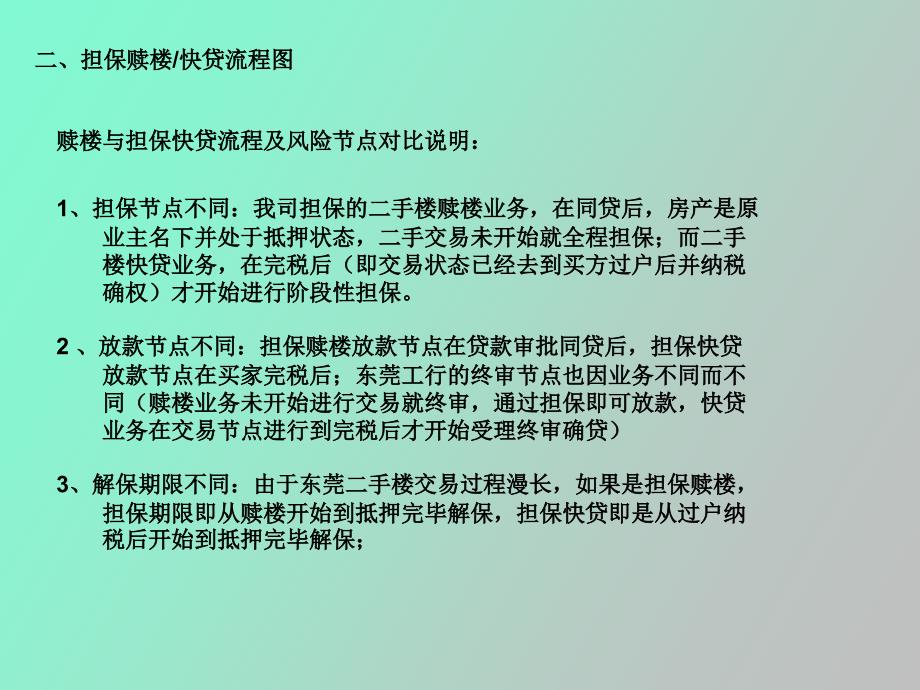 二、担保赎楼/快贷流程图

赎楼与担保快贷流程及风险节点对比说明：

1、担保节点不同：我司担保的二手楼赎楼业务，在同贷后，房产是原业主名下并处于抵押状态，二手交易未开始就全程担保；而二手楼快贷业务，在完税后（即交易状态已经去到买方过户后并纳税确权）才开始进行阶段性担保。

2 、放款节点不同：担保赎楼放款节点在贷款审批同贷后，担保快贷放款节点在买家完税后；东莞工行的终审节点也因业务不同而不同（赎楼业务未开始进行交易就终审，通过担保即可放款，快贷业务在交易节点进行到完税后才开始受理终审确贷）

3、解保期限不同：由于东莞二手楼交易过程漫长，如果是担保赎楼，担保期限即从赎楼开始到抵押完毕解保，担保快贷即是从过户纳税后开始到抵押完毕解保；